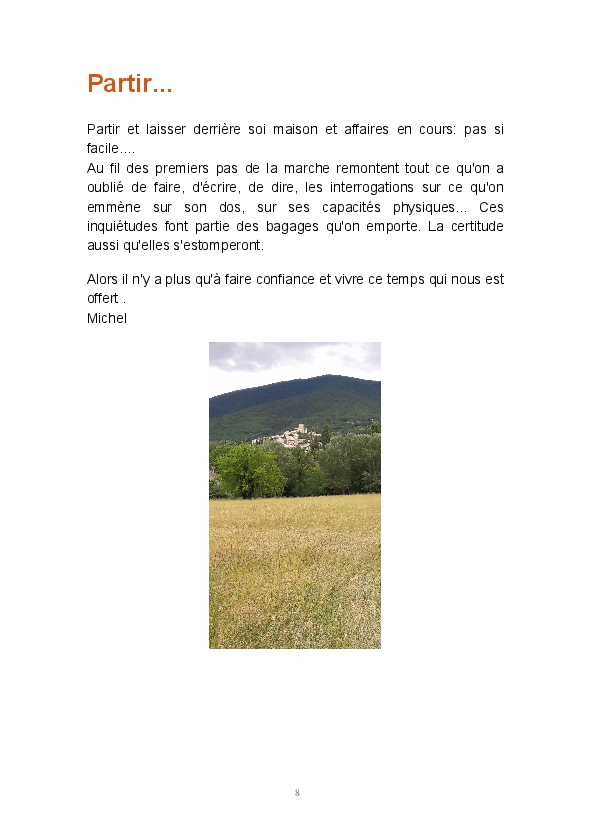 Partir...

Partir et laisser derrière soi maison et affaires en cours: pas si facile....
Au fil des premiers pas de la marche remontent tout ce qu'on a oublié de faire, d'écrire, de dire, les interrogations sur ce qu'on emmène sur son dos, sur ses capacités physiques... Ces inquiétudes font partie des bagages qu'on emporte. La certitude aussi qu'elles s'estomperont.

Alors il n'y a plus qu'à faire confiance et vivre ce temps qui nous est offert .
Michel

8